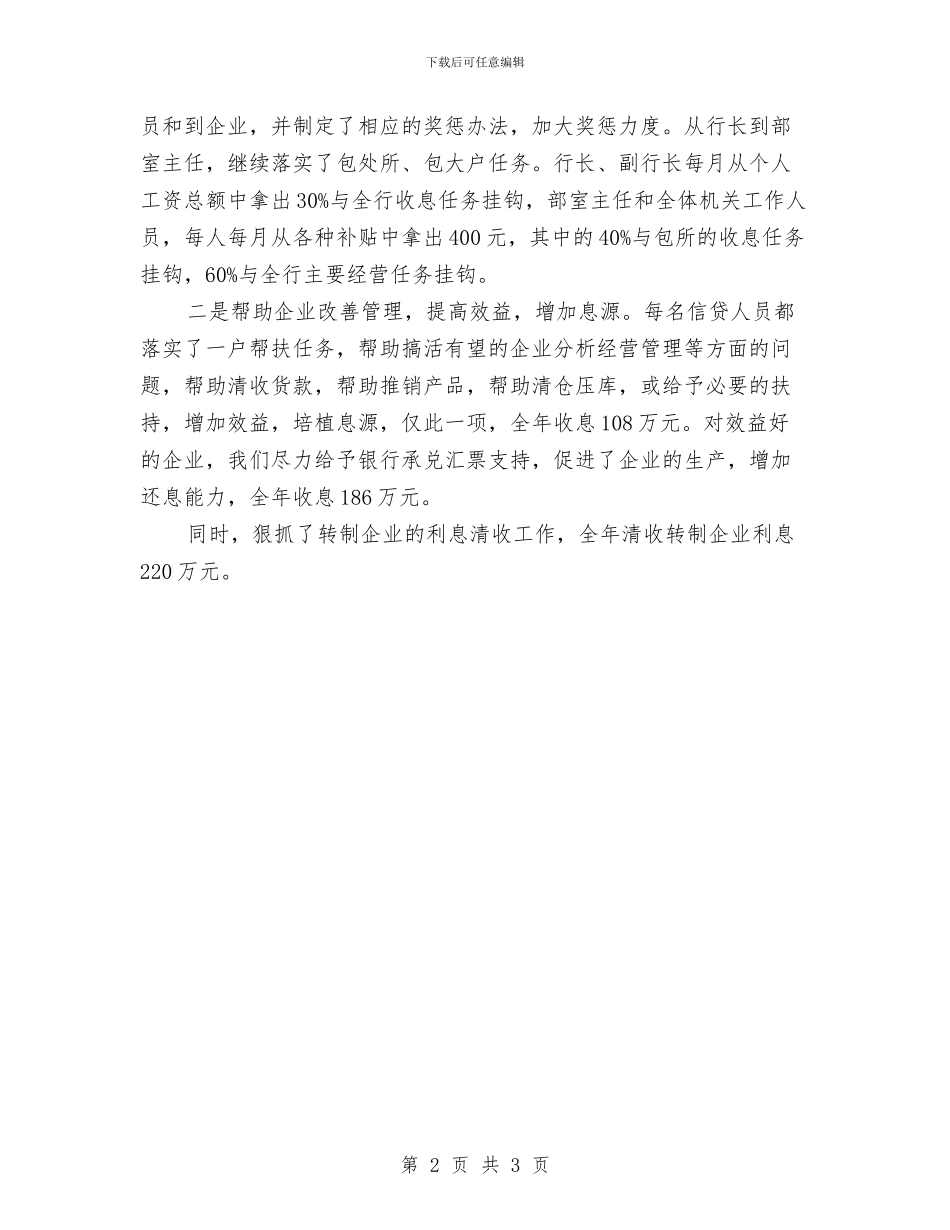 下载后可任意编辑

员和到企业，并制定了相应的奖惩办法，加大奖惩力度。从行长到部室主任，继续落实了包处所、包大户任务。行长、副行长每月从个人工资总额中拿出30%与全行收息任务挂钩，部室主任和全体机关工作人员，每人每月从各种补贴中拿出400元，其中的40%与包所的收息任务挂钩，60%与全行主要经营任务挂钩。

二是帮助企业改善管理，提高效益，增加息源。每名信贷人员都落实了一户帮扶任务，帮助搞活有望的企业分析经营管理等方面的问题，帮助清收货款，帮助推销产品，帮助清仓压库，或给予必要的扶持，增加效益，培植息源，仅此一项，全年收息108万元。对效益好的企业，我们尽力给予银行承兑汇票支持，促进了企业的生产，增加还息能力，全年收息186万元。

同时，狠抓了转制企业的利息清收工作，全年清收转制企业利息220万元。

第 2 页 共 3 页